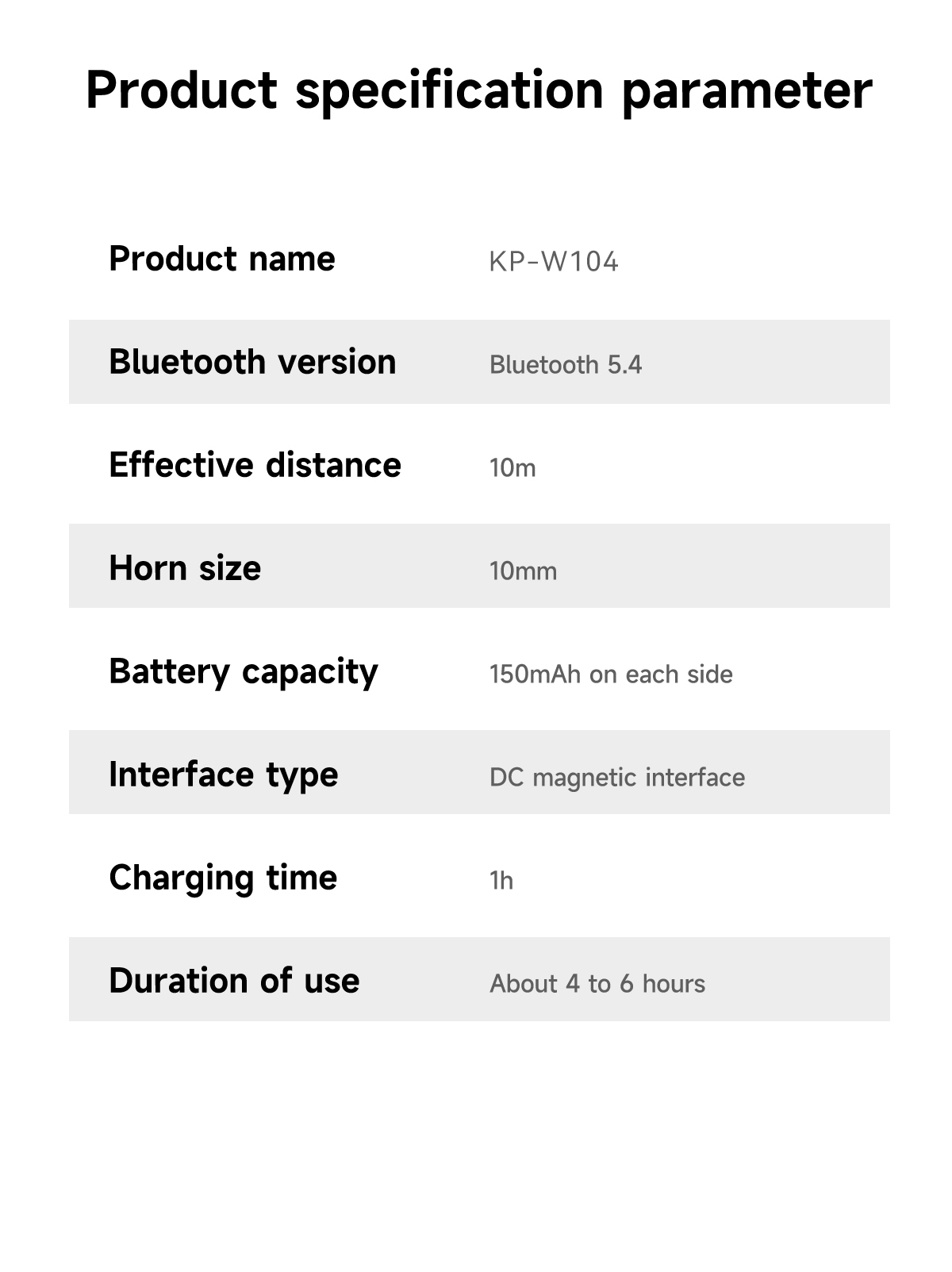 Product specification parameter

Product name
KP-W104

Bluetooth version
Bluetooth 5.4

Effective distance
10m

Horn size
10mm

Battery capacity
150mAh on each side

Interface type
DC magnetic interface

Charging time
1h

Duration of use
About 4 to 6 hours